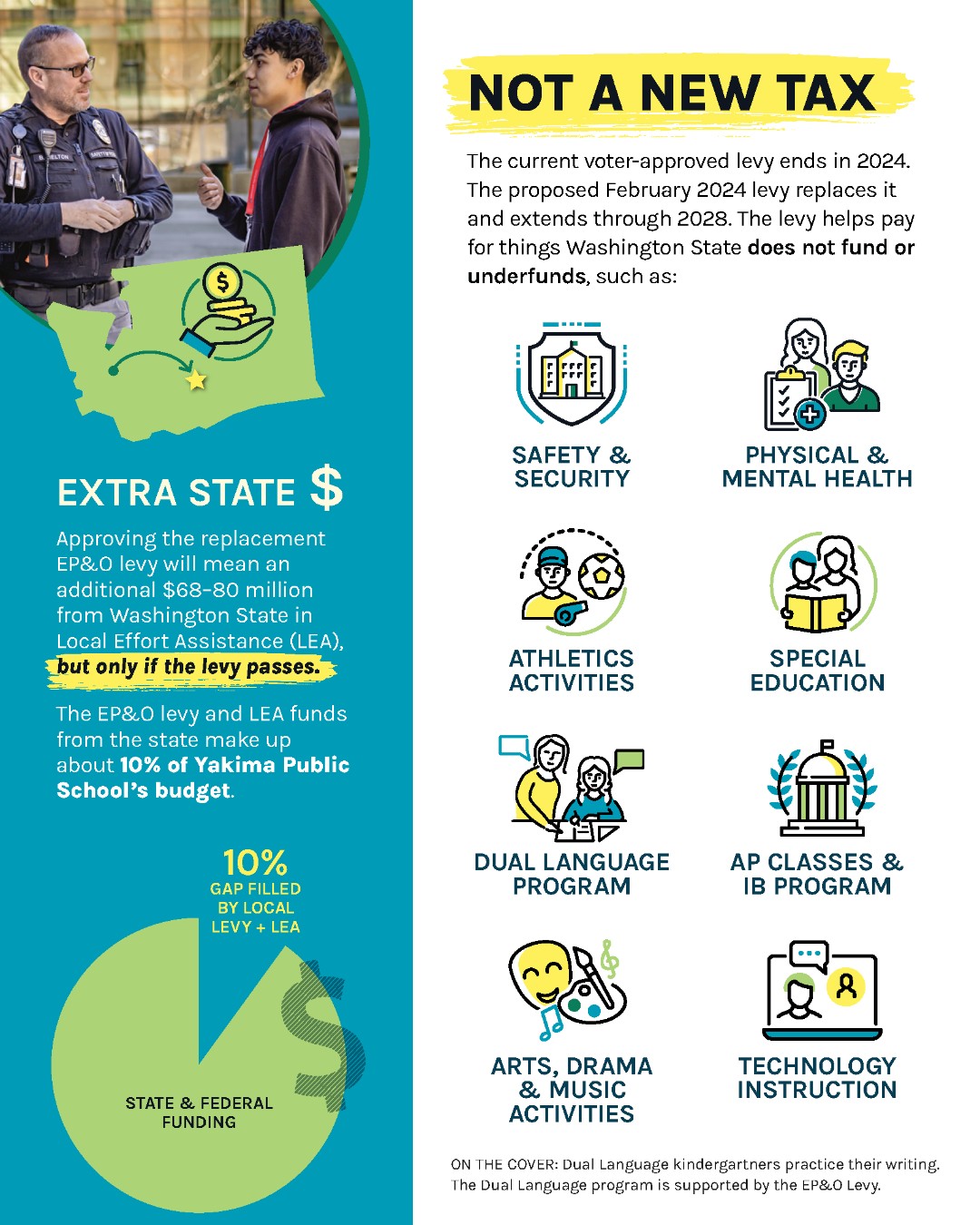 EXTRA STATE $

Approving the replacement EP&O levy will mean an additional $68-80 million from Washington State in Local Effort Assistance (LEA), but only if the levy passes.

The EP&O levy and LEA funds from the state make up about 10% of Yakima Public School's budget.

10%
GAP FILLED
BY LOCAL
LEVY + LEA

STATE & FEDERAL
FUNDING

NOT A NEW TAX

The current voter-approved levy ends in 2024. The proposed February 2024 levy replaces it and extends through 2028. The levy helps pay for things Washington State does not fund or underfunds, such as:

SAFETY &
SECURITY

PHYSICAL &
MENTAL HEALTH

ATHLETICS
ACTIVITIES

SPECIAL
EDUCATION

DUAL LANGUAGE
PROGRAM

AP CLASSES &
IB PROGRAM

ARTS, DRAMA
& MUSIC
ACTIVITIES

TECHNOLOGY
INSTRUCTION

ON THE COVER: Dual Language kindergartners practice their writing. The Dual Language program is supported by the EP&O Levy.